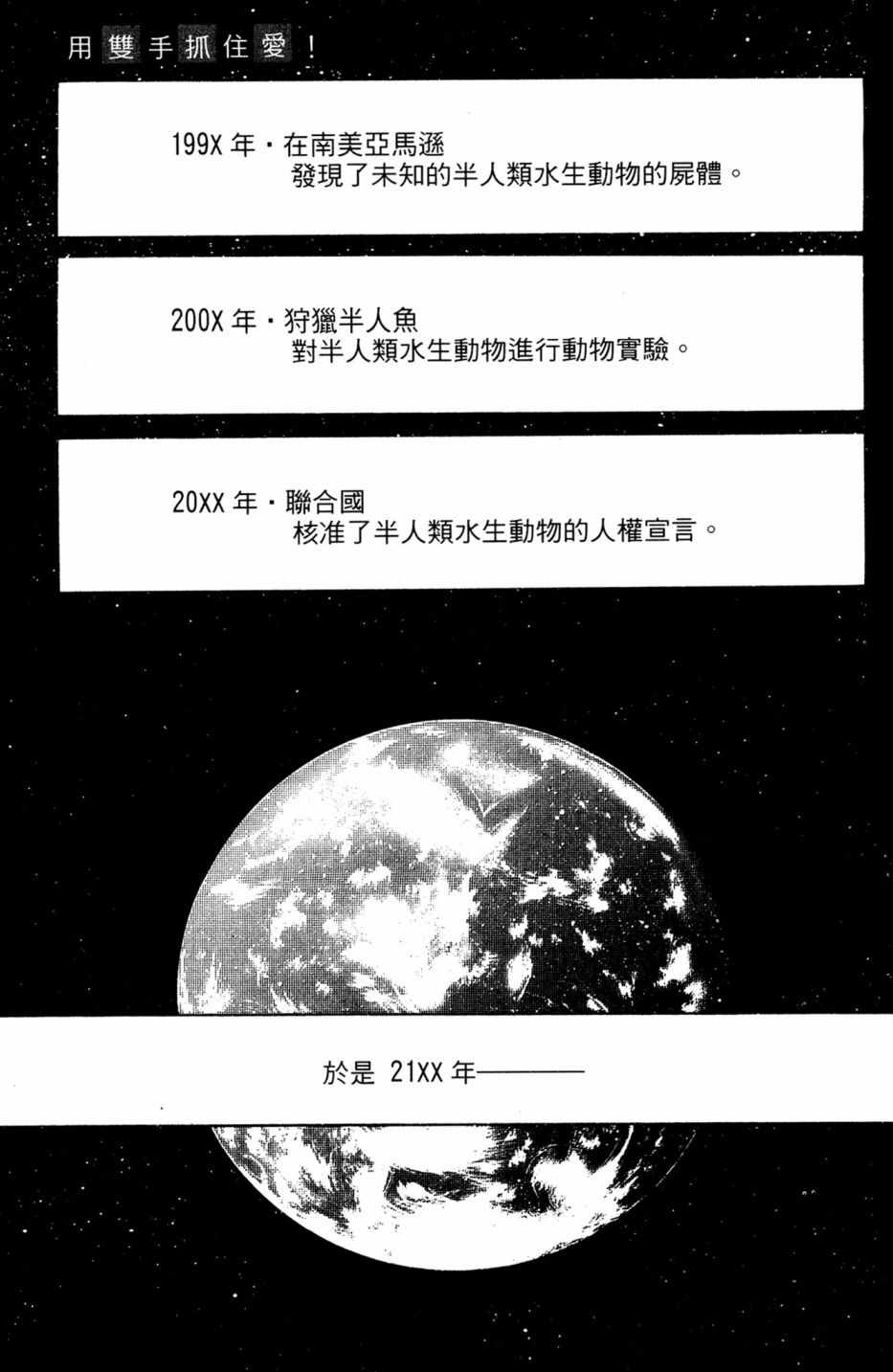 用雙手抓住愛!

199X年・在南美亞馬遜
發現了未知的半人類水生動物的屍體。

200X年・狩獵半人魚
對半人類水生動物進行動物實驗。

20XX年・聯合國
核准了半人類水生動物的人權宣言。

於是 21XX年————